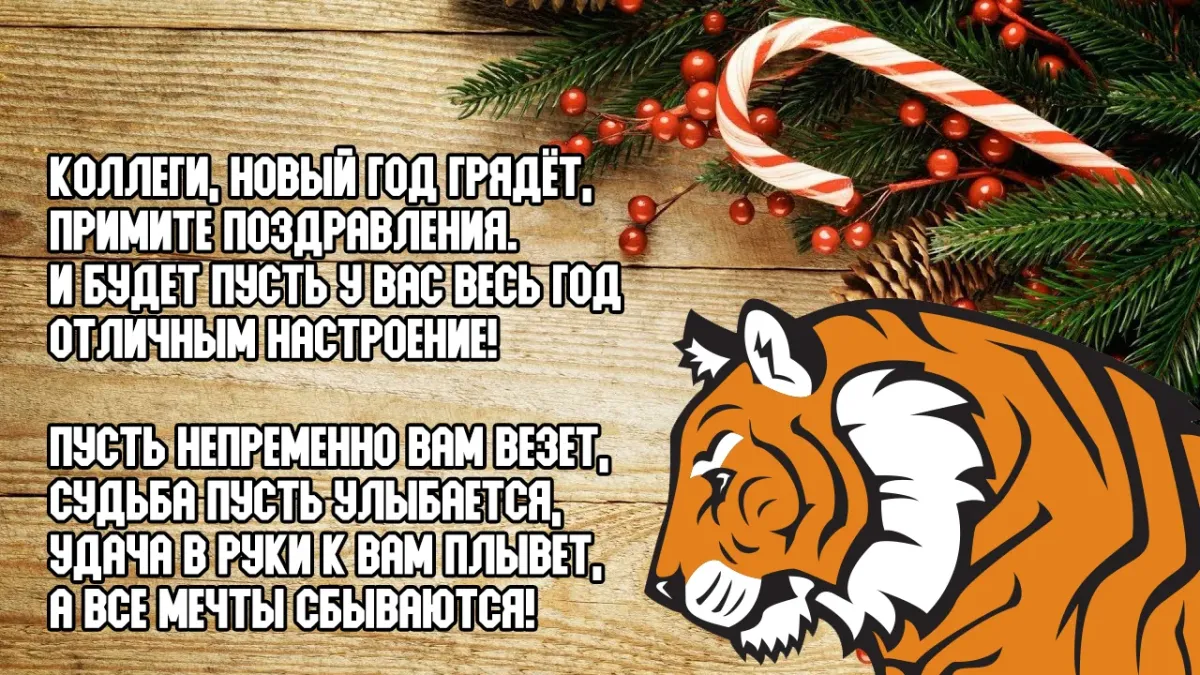 КОЛЛЕГИ, НОВЫЙ ГОД ГРЯДЁТ,
ПРИМИТЕ ПОЗДРАВЛЕНИЯ.
И БУДЕТ ПУСТЬ У ВАС ВЕСЬ ГОД
ОТЛИЧНЫМ НАСТРОЕНИЕ!

ПУСТЬ НЕПРЕМЕННО ВАМ ВЕЗЕТ,
СУДЬБА ПУСТЬ УЛЫБАЕТСЯ,
УДАЧА В РУКИ К ВАМ ПЛЫВЕТ,
А ВСЕ МЕЧТЫ СБЫВАЮТСЯ!